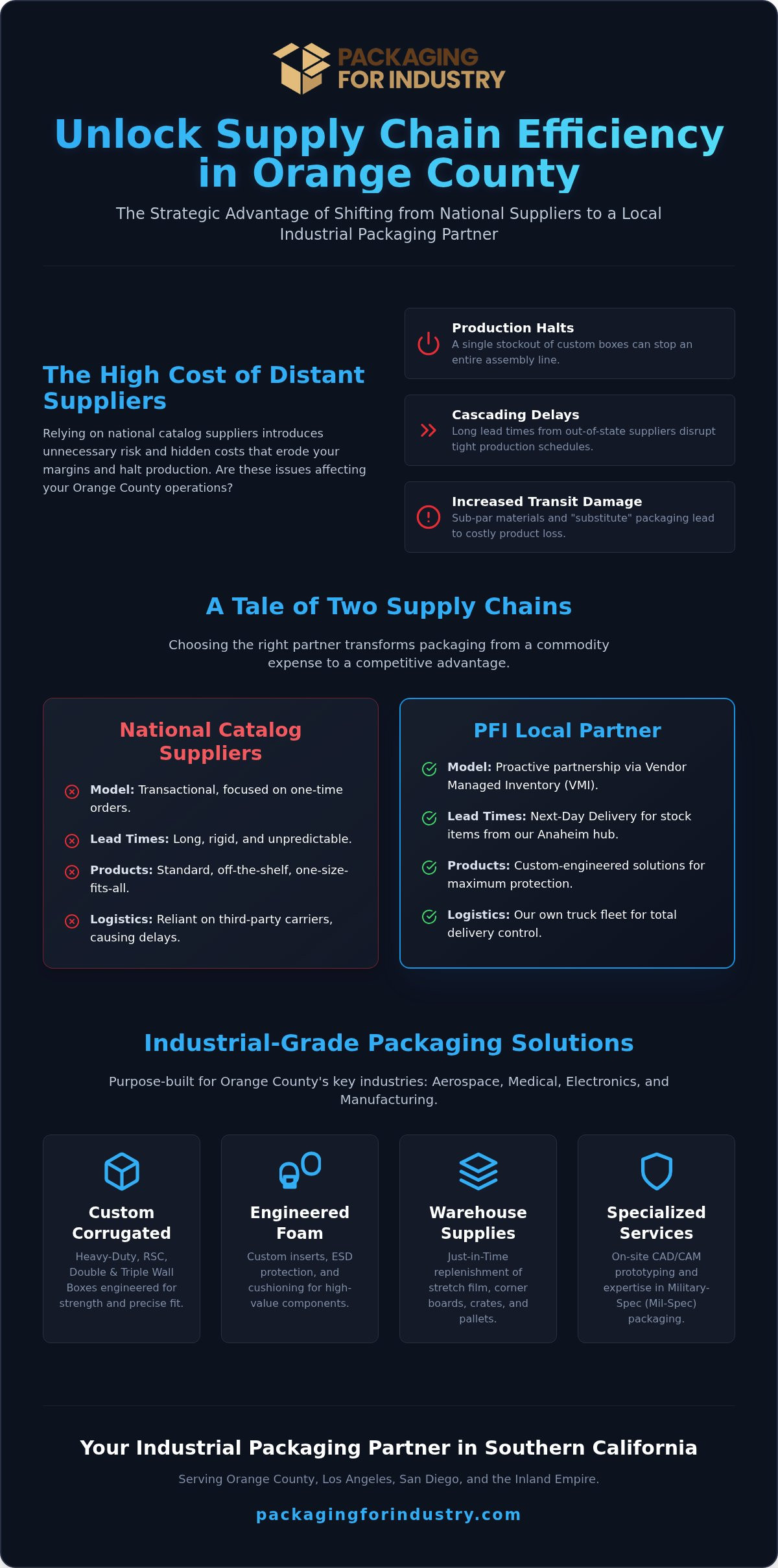 PACKAGING FOR INDUSTRY

Unlock Supply Chain Efficiency in Orange County

The Strategic Advantage of Shifting from National Suppliers to a Local Industrial Packaging Partner

The High Cost of Distant Suppliers

Relying on national catalog suppliers introduces unnecessary risk and hidden costs that erode your margins and halt production. Are these issues affecting your Orange County operations?

Production Halts
A single stockout of custom boxes can stop an entire assembly line.

Cascading Delays
Long lead times from out-of-state suppliers disrupt tight production schedules.

Increased Transit Damage
Sub-par materials and "substitute" packaging lead to costly product loss.

A Tale of Two Supply Chains

Choosing the right partner transforms packaging from a commodity expense to a competitive advantage.

National Catalog Suppliers

Model: Transactional, focused on one-time orders.

Lead Times: Long, rigid, and unpredictable.

Products: Standard, off-the-shelf, one-size-fits-all.

Logistics: Reliant on third-party carriers, causing delays.

PFI Local Partner

Model: Proactive partnership via Vendor Managed Inventory (VMI).

Lead Times: Next-Day Delivery for stock items from our Anaheim hub.

Products: Custom-engineered solutions for maximum protection.

Logistics: Our own truck fleet for total delivery control.

Industrial-Grade Packaging Solutions

Purpose-built for Orange County's key industries: Aerospace, Medical, Electronics, and Manufacturing.

Custom Corrugated
Heavy-Duty, RSC, Double & Triple Wall Boxes engineered for strength and precise fit.

Engineered Foam
Custom inserts, ESD protection, and cushioning for high-value components.

Warehouse Supplies
Just-in-Time replenishment of stretch film, corner boards, crates, and pallets.

Specialized Services
On-site CAD/CAM prototyping and expertise in Military-Spec (Mil-Spec) packaging.

Your Industrial Packaging Partner in Southern California

Serving Orange County, Los Angeles, San Diego, and the Inland Empire.

packagingforindustry.com